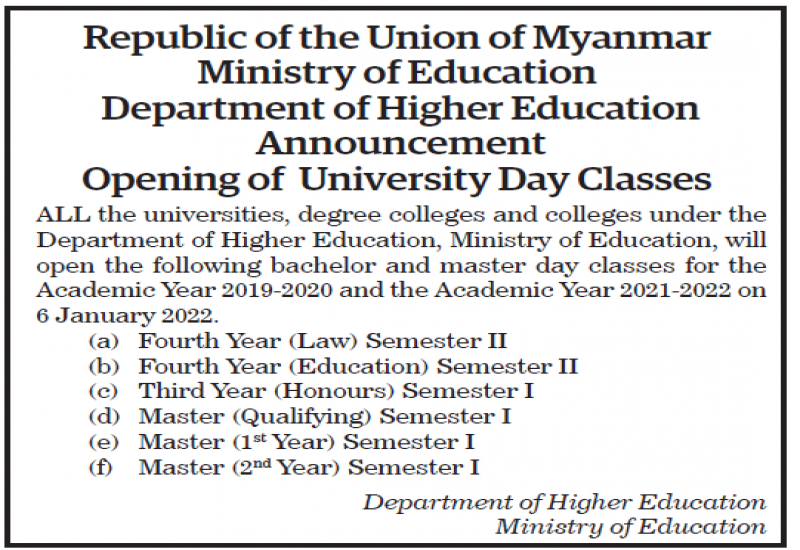 Republic of the Union of Myanmar
Ministry of Education
Department of Higher Education
Announcement
Opening of University Day Classes

ALL the universities, degree colleges and colleges under the Department of Higher Education, Ministry of Education, will open the following bachelor and master day classes for the Academic Year 2019-2020 and the Academic Year 2021-2022 on 6 January 2022.

(a) Fourth Year (Law) Semester II
(b) Fourth Year (Education) Semester II
(c) Third Year (Honours) Semester I
(d) Master (Qualifying) Semester I
(e) Master ($1^{st}$ Year) Semester I
(f) Master ($2^{nd}$ Year) Semester I

Department of Higher Education
Ministry of Education